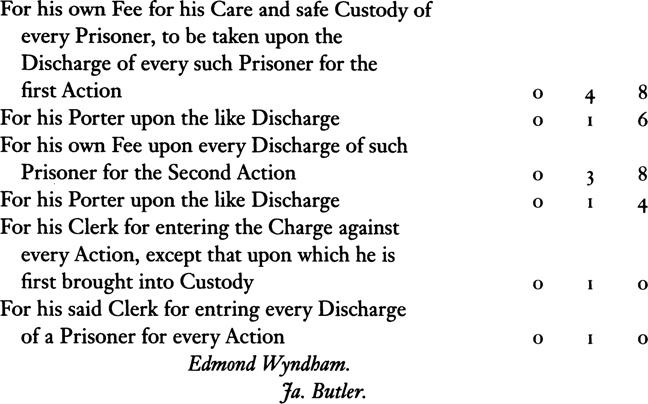 | | | | |
|---|---|---|---|
| For his own Fee for his Care and safe Custody of every Prisoner, to be taken upon the Discharge of every such Prisoner for the first Action | 0 | 4 | 8 |
| For his Porter upon the like Discharge | 0 | 1 | 6 |
| For his own Fee upon every Discharge of such Prisoner for the Second Action | 0 | 3 | 8 |
| For his Porter upon the like Discharge | 0 | 1 | 4 |
| For his Clerk for entering the Charge against every Action, except that upon which he is first brought into Custody | 0 | 1 | 0 |
| For his said Clerk for entring every Discharge of a Prisoner for every Action | 0 | 1 | 0 |

Edmond Wyndham.
Ja. Butler.